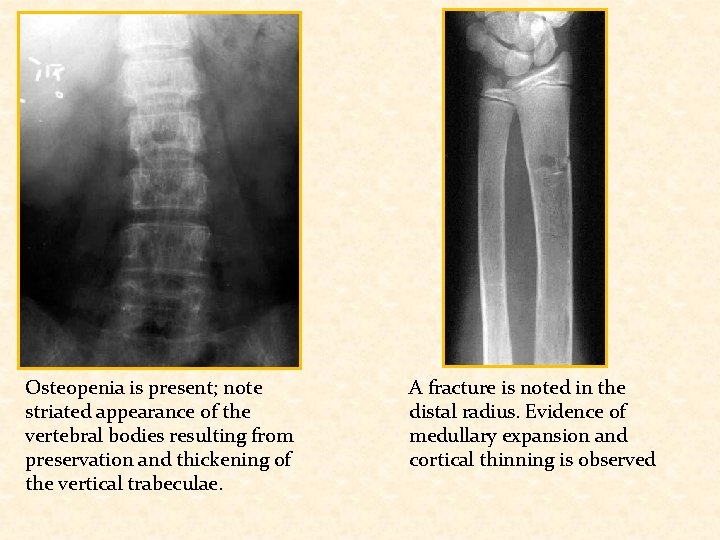 Osteopenia is present; note striated appearance of the vertebral bodies resulting from preservation and thickening of the vertical trabeculae.

A fracture is noted in the distal radius. Evidence of medullary expansion and cortical thinning is observed